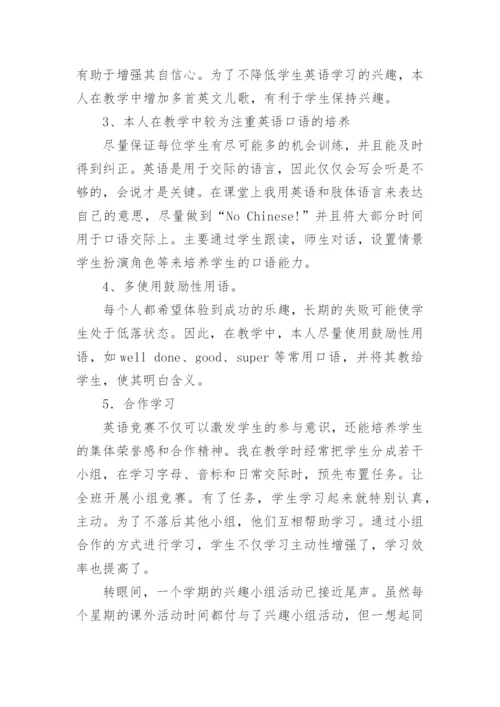 有助于增强其自信心。为了不降低学生英语学习的兴趣，本人在教学中增加多首英文儿歌，有利于学生保持兴趣。

3、本人在教学中较为注重英语口语的培养

尽量保证每位学生有尽可能多的机会训练，并且能及时得到纠正。英语是用于交际的语言，因此仅仅会写会听是不够的，会说才是关键。在课堂上我用英语和肢体语言来表达自己的意思，尽量做到“No Chinese!”并且将大部分时间用于口语交际上。主要通过学生跟读，师生对话，设置情景学生扮演角色等来培养学生的口语能力。

4、多使用鼓励性用语。

每个人都希望体验到成功的乐趣，长期的失败可能使学生处于低落状态。因此，在教学中，本人尽量使用鼓励性用语，如 well done、good、super 等常用口语，并将其教给学生，使其明白含义。

5．合作学习

英语竞赛不仅可以激发学生的参与意识，还能培养学生的集体荣誉感和合作精神。我在教学时经常把学生分成若干小组，在学习字母、音标和日常交际时，预先布置任务。让全班开展小组竞赛。有了任务，学生学习起来就特别认真，主动。为了不落后其他小组，他们互相帮助学习。通过小组合作的方式进行学习，学生不仅学习主动性增强了，学习效率也提高了。

转眼间，一个学期的兴趣小组活动已接近尾声。虽然每个星期的课外活动时间都付与了兴趣小组活动，但一想起同